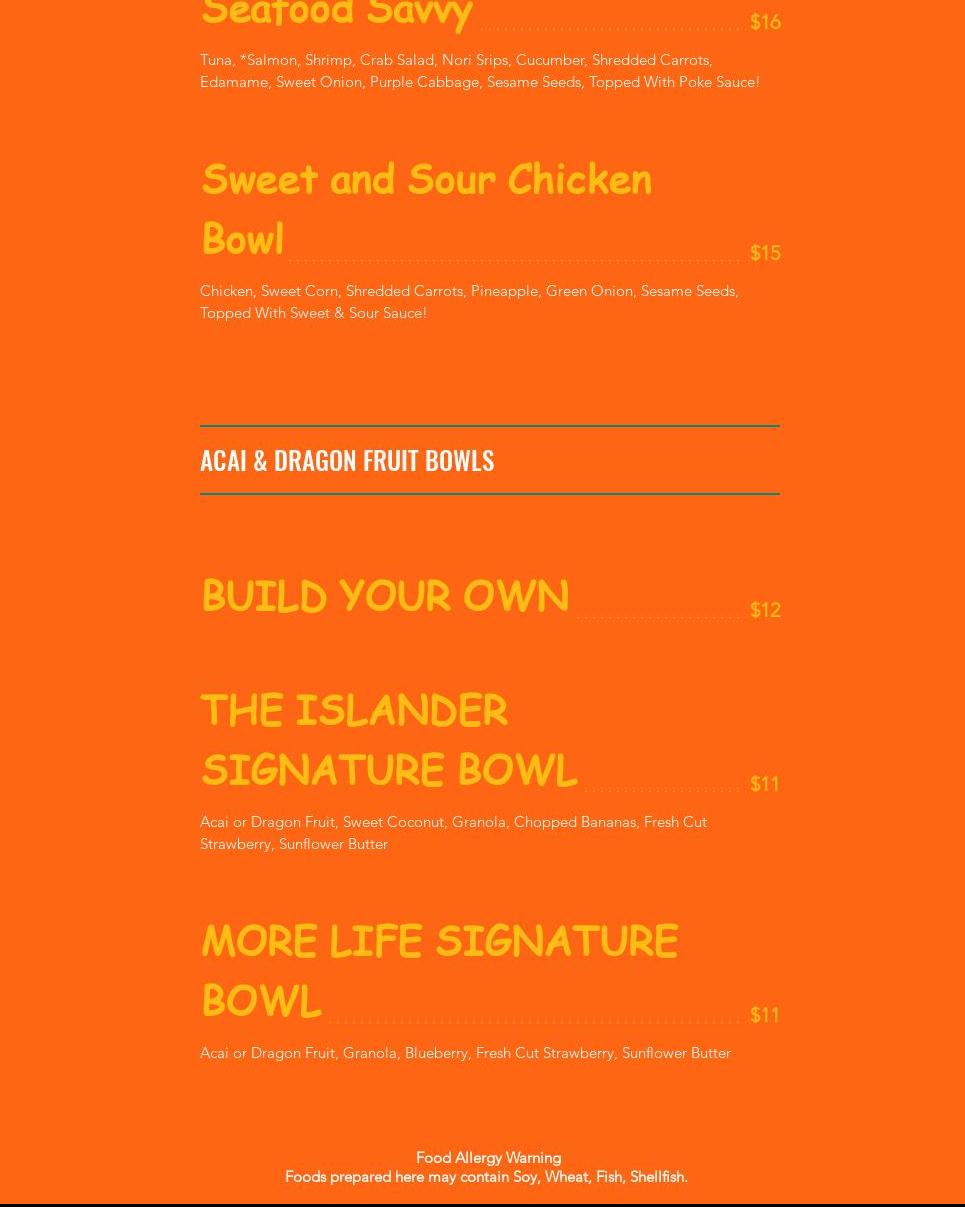 Seafood Savvy $16

Tuna, *Salmon, Shrimp, Crab Salad, Nori Srips, Cucumber, Shredded Carrots, Edamame, Sweet Onion, Purple Cabbage, Sesame Seeds, Topped With Poke Sauce!

Sweet and Sour Chicken Bowl $15

Chicken, Sweet Corn, Shredded Carrots, Pineapple, Green Onion, Sesame Seeds, Topped With Sweet & Sour Sauce!

ACAI & DRAGON FRUIT BOWLS

BUILD YOUR OWN $12

THE ISLANDER SIGNATURE BOWL $11

Acai or Dragon Fruit, Sweet Coconut, Granola, Chopped Bananas, Fresh Cut Strawberry, Sunflower Butter

MORE LIFE SIGNATURE BOWL $11

Acai or Dragon Fruit, Granola, Blueberry, Fresh Cut Strawberry, Sunflower Butter

Food Allergy Warning
Foods prepared here may contain Soy, Wheat, Fish, Shellfish.